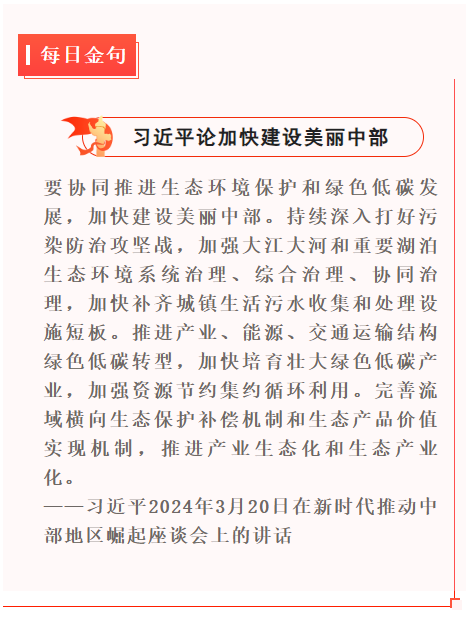 每日金句

习近平论加快建设美丽中部

要协同推进生态环境保护和绿色低碳发展，加快建设美丽中部。持续深入打好污染防治攻坚战，加强大江大河和重要湖泊生态环境系统治理、综合治理、协同治理，加快补齐城镇生活污水收集和处理设施短板。推进产业、能源、交通运输结构绿色低碳转型，加快培育壮大绿色低碳产业，加强资源节约集约循环利用。完善流域横向生态保护补偿机制和生态产品价值实现机制，推进产业生态化和生态产业化。

——习近平2024年3月20日在新时代推动中部地区崛起座谈会上的讲话